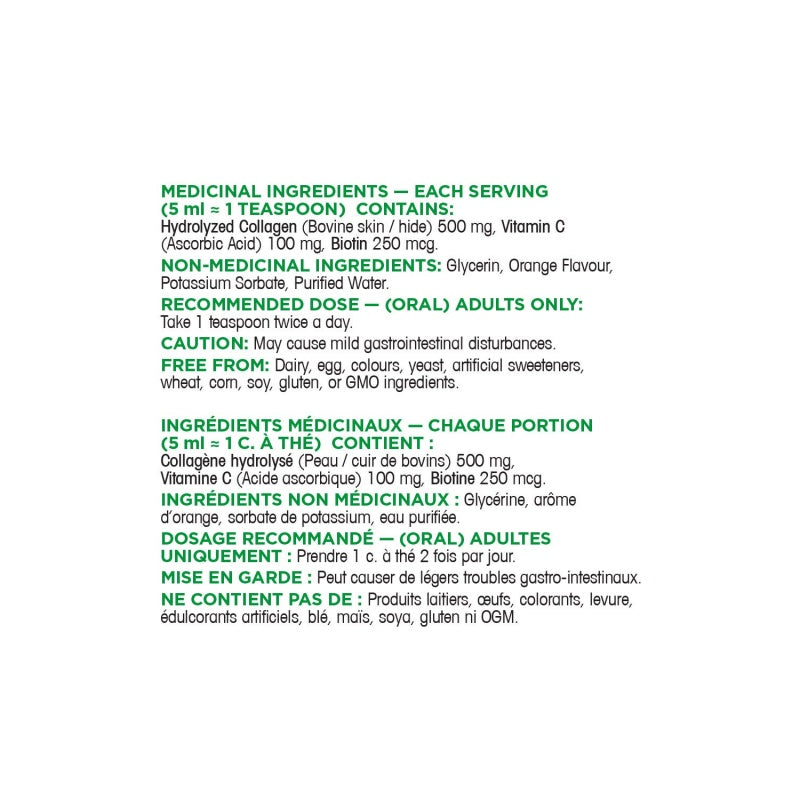 MEDICINAL INGREDIENTS — EACH SERVING (5 ml ≈ 1 TEASPOON) CONTAINS:
Hydrolyzed Collagen (Bovine skin / hide) 500 mg, Vitamin C (Ascorbic Acid) 100 mg, Biotin 250 mcg.

NON-MEDICINAL INGREDIENTS: Glycerin, Orange Flavour, Potassium Sorbate, Purified Water.

RECOMMENDED DOSE — (ORAL) ADULTS ONLY:
Take 1 teaspoon twice a day.

CAUTION: May cause mild gastrointestinal disturbances.

FREE FROM: Dairy, egg, colours, yeast, artificial sweeteners, wheat, corn, soy, gluten, or GMO ingredients.

INGRÉDIENTS MÉDICINAUX — CHAQUE PORTION (5 ml ≈ 1 C. À THÉ) CONTIENT :
Collagène hydrolysé (Peau / cuir de bovins) 500 mg, Vitamine C (Acide ascorbique) 100 mg, Biotine 250 mcg.

INGRÉDIENTS NON MÉDICINAUX : Glycérine, arôme d'orange, sorbate de potassium, eau purifiée.

DOSAGE RECOMMANDÉ — (ORAL) ADULTES UNIQUEMENT : Prendre 1 c. à thé 2 fois par jour.

MISE EN GARDE : Peut causer de légers troubles gastro-intestinaux.

NE CONTIENT PAS DE : Produits laitiers, œufs, colorants, levure, édulcorants artificiels, blé, maïs, soya, gluten ni OGM.